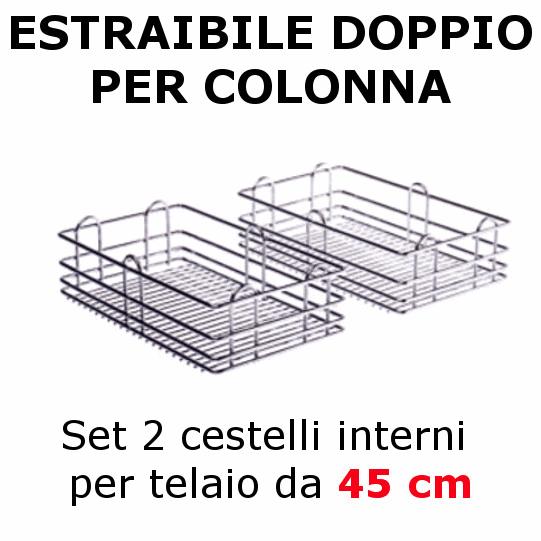 ESTRAIBILE DOPPIO
PER COLONNA

Set 2 cestelli interni
per telaio da 45 cm